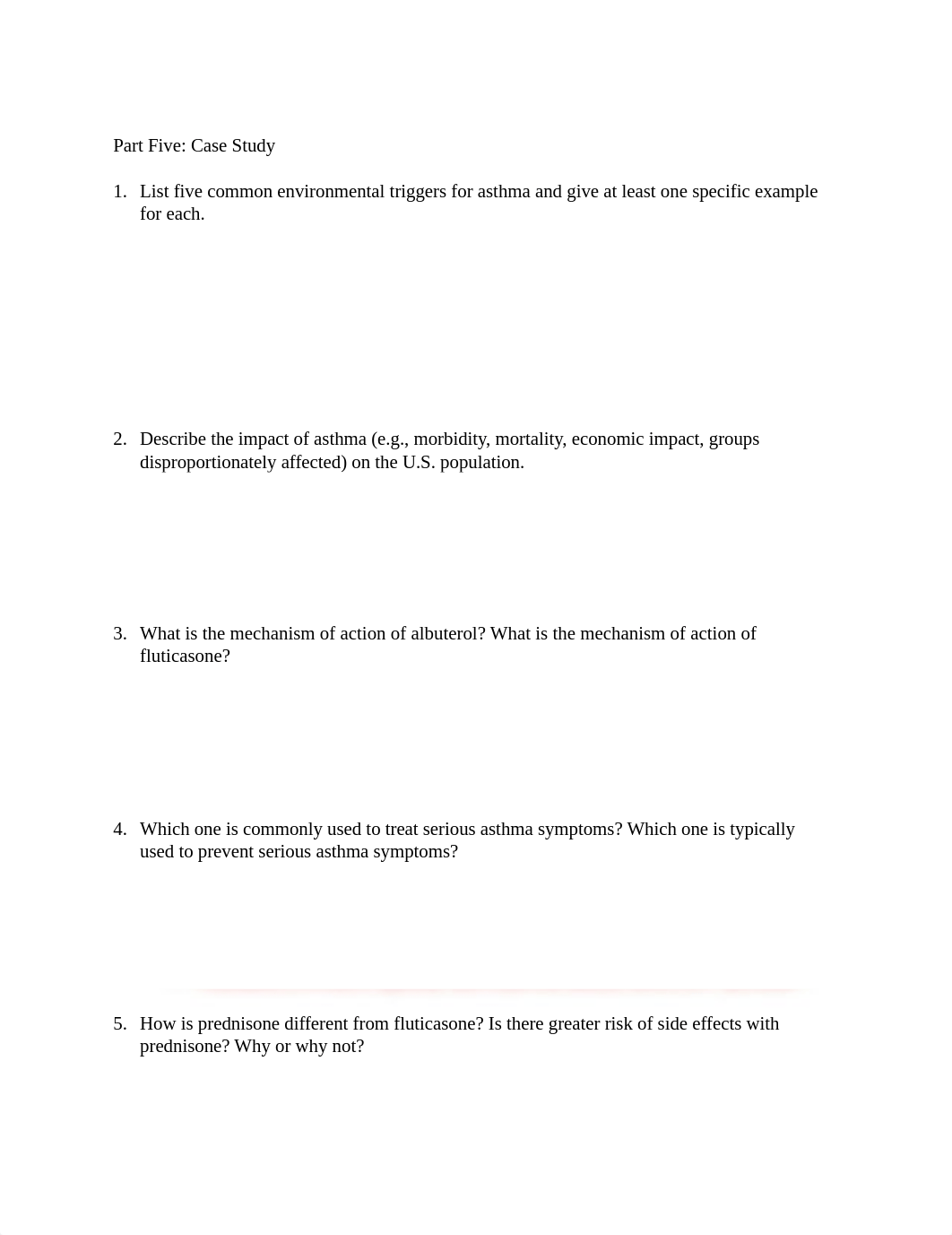 Part Five: Case Study

1. List five common environmental triggers for asthma and give at least one specific example for each.

2. Describe the impact of asthma (e.g., morbidity, mortality, economic impact, groups disproportionately affected) on the U.S. population.

3. What is the mechanism of action of albuterol? What is the mechanism of action of fluticasone?

4. Which one is commonly used to treat serious asthma symptoms? Which one is typically used to prevent serious asthma symptoms?

5. How is prednisone different from fluticasone? Is there greater risk of side effects with prednisone? Why or why not?